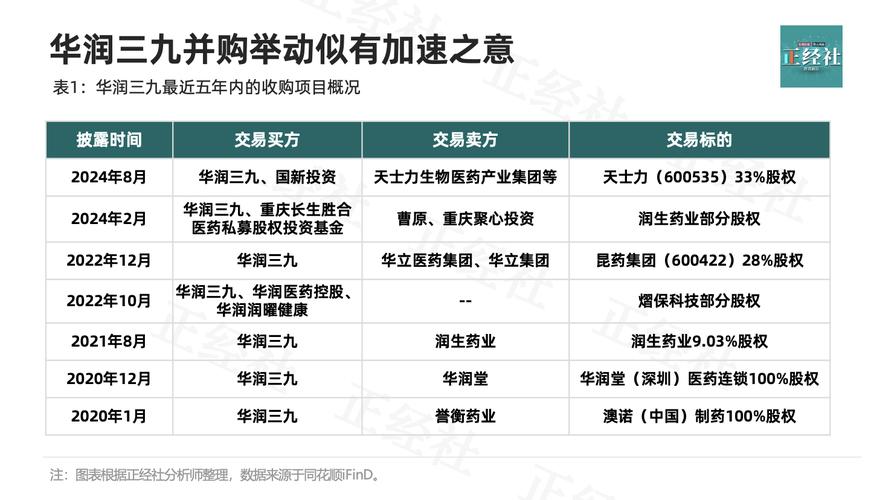 华润三九并购举动似有加速之意

正经社

表1：华润三九最近五年内的收购项目概况

| 披露时间 | 交易买方 | 交易卖方 | 交易标的 |
|---|---|---|---|
| 2024年8月 | 华润三九、国新投资 | 天士力生物医药产业集团等 | 天士力（600535）33%股权 |
| 2024年2月 | 华润三九、重庆长生胜合医药私募股权投资基金 | 曹原、重庆聚心投资 | 润生药业部分股权 |
| 2022年12月 | 华润三九 | 华立医药集团、华立集团 | 昆药集团（600422）28%股权 |
| 2022年10月 | 华润三九、华润医药控股、华润润曜健康 | -- | 熠保科技部分股权 |
| 2021年8月 | 华润三九 | 润生药业 | 润生药业9.03%股权 |
| 2020年12月 | 华润三九 | 华润堂 | 华润堂（深圳）医药连锁100%股权 |
| 2020年1月 | 华润三九 | 誉衡药业 | 澳诺（中国）制药100%股权 |

注：图表根据正经社分析师整理，数据来源于同花顺FinD。